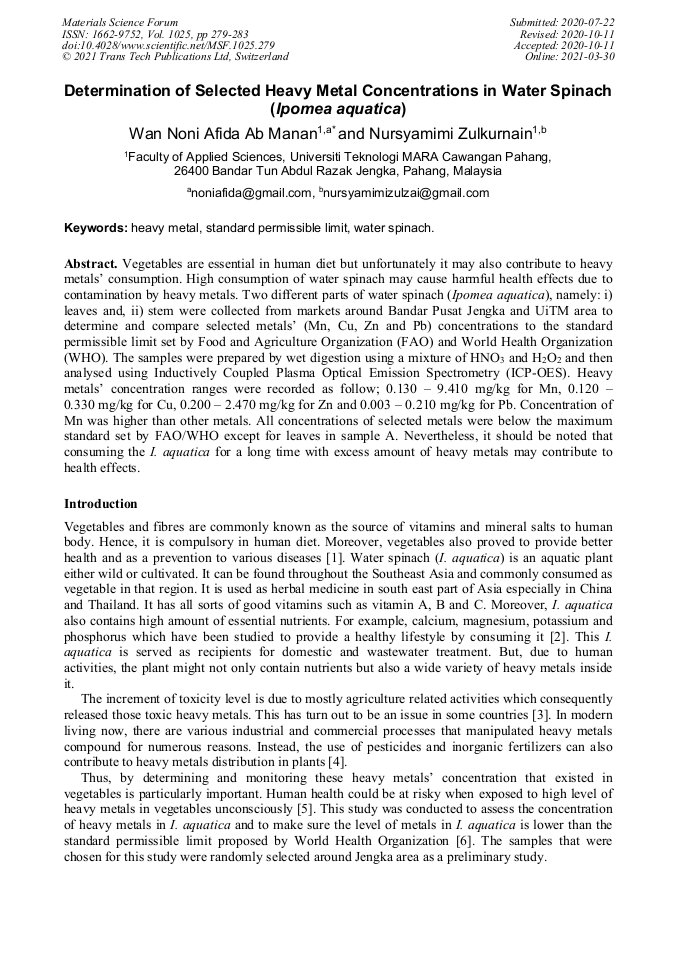 Materials Science Forum
ISSN: 1662-9752, Vol. 1025, pp 279-283
doi:10.4028/www.scientific.net/MSF.1025.279
© 2021 Trans Tech Publications Ltd, Switzerland

Submitted: 2020-07-22
Revised: 2020-10-11
Accepted: 2020-10-11
Online: 2021-03-30

Determination of Selected Heavy Metal Concentrations in Water Spinach (Ipomea aquatica)

Wan Noni Afida Ab Manan$^{1,a*}$ and Nursyamimi Zulkurnain$^{1,b}$

$^{1}$Faculty of Applied Sciences, Universiti Teknologi MARA Cawangan Pahang, 26400 Bandar Tun Abdul Razak Jengka, Pahang, Malaysia

$^{a}$noniafida@gmail.com, $^{b}$nursyamimizulzai@gmail.com

Keywords: heavy metal, standard permissible limit, water spinach.

Abstract. Vegetables are essential in human diet but unfortunately it may also contribute to heavy metals' consumption. High consumption of water spinach may cause harmful health effects due to contamination by heavy metals. Two different parts of water spinach (Ipomea aquatica), namely: i) leaves and, ii) stem were collected from markets around Bandar Pusat Jengka and UiTM area to determine and compare selected metals' (Mn, Cu, Zn and Pb) concentrations to the standard permissible limit set by Food and Agriculture Organization (FAO) and World Health Organization (WHO). The samples were prepared by wet digestion using a mixture of $HNO_3$ and $H_2O_2$ and then analysed using Inductively Coupled Plasma Optical Emission Spectrometry (ICP-OES). Heavy metals' concentration ranges were recorded as follow; 0.130 – 9.410 mg/kg for Mn, 0.120 – 0.330 mg/kg for Cu, 0.200 – 2.470 mg/kg for Zn and 0.003 – 0.210 mg/kg for Pb. Concentration of Mn was higher than other metals. All concentrations of selected metals were below the maximum standard set by FAO/WHO except for leaves in sample A. Nevertheless, it should be noted that consuming the I. aquatica for a long time with excess amount of heavy metals may contribute to health effects.

Introduction

Vegetables and fibres are commonly known as the source of vitamins and mineral salts to human body. Hence, it is compulsory in human diet. Moreover, vegetables also proved to provide better health and as a prevention to various diseases [1]. Water spinach (I. aquatica) is an aquatic plant either wild or cultivated. It can be found throughout the Southeast Asia and commonly consumed as vegetable in that region. It is used as herbal medicine in south east part of Asia especially in China and Thailand. It has all sorts of good vitamins such as vitamin A, B and C. Moreover, I. aquatica also contains high amount of essential nutrients. For example, calcium, magnesium, potassium and phosphorus which have been studied to provide a healthy lifestyle by consuming it [2]. This I. aquatica is served as recipients for domestic and wastewater treatment. But, due to human activities, the plant might not only contain nutrients but also a wide variety of heavy metals inside it.

The increment of toxicity level is due to mostly agriculture related activities which consequently released those toxic heavy metals. This has turn out to be an issue in some countries [3]. In modern living now, there are various industrial and commercial processes that manipulated heavy metals compound for numerous reasons. Instead, the use of pesticides and inorganic fertilizers can also contribute to heavy metals distribution in plants [4].

Thus, by determining and monitoring these heavy metals' concentration that existed in vegetables is particularly important. Human health could be at risky when exposed to high level of heavy metals in vegetables unconsciously [5]. This study was conducted to assess the concentration of heavy metals in I. aquatica and to make sure the level of metals in I. aquatica is lower than the standard permissible limit proposed by World Health Organization [6]. The samples that were chosen for this study were randomly selected around Jengka area as a preliminary study.